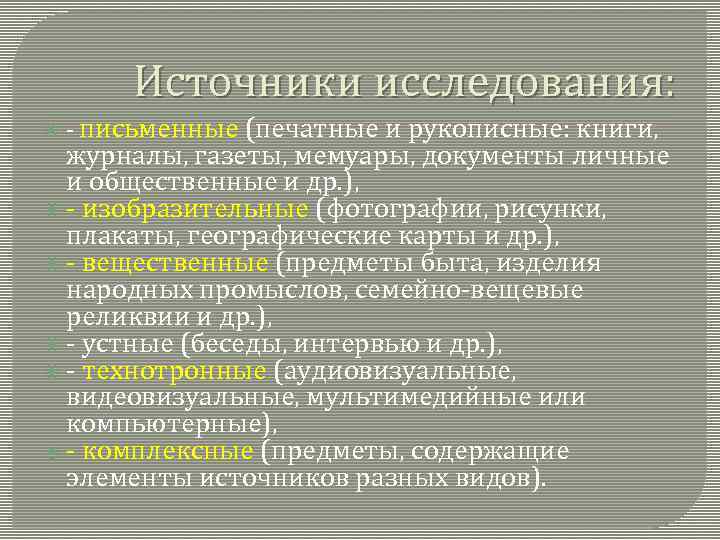 Источники исследования:

- письменные (печатные и рукописные: книги, журналы, газеты, мемуары, документы личные и общественные и др.),

- изобразительные (фотографии, рисунки, плакаты, географические карты и др.),

- вещественные (предметы быта, изделия народных промыслов, семейно-вещевые реликвии и др.),

- устные (беседы, интервью и др.),

- технотронные (аудиовизуальные, видеовизуальные, мультимедийные или компьютерные),

- комплексные (предметы, содержащие элементы источников разных видов).